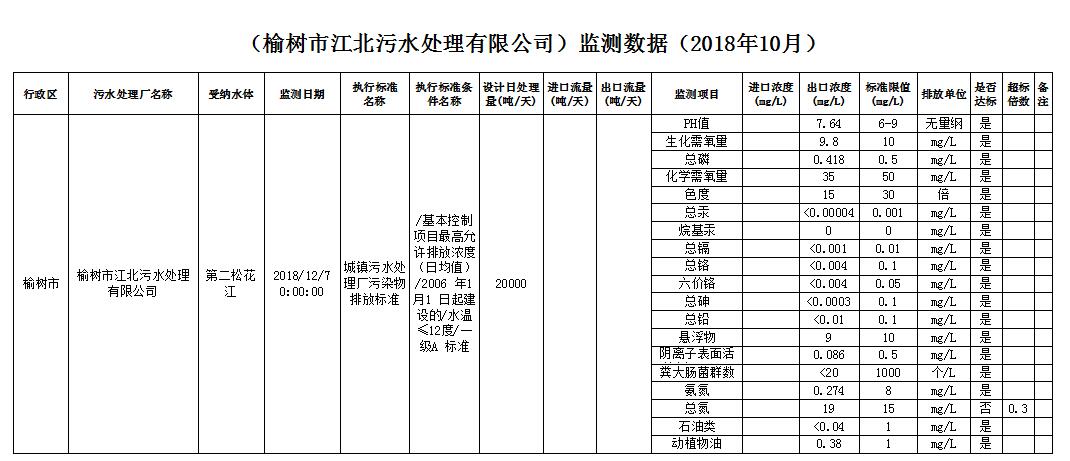 （榆树市江北污水处理有限公司）监测数据（2018年10月）

| 行政区 | 污水处理厂名称 | 受纳水体 | 监测日期 | 执行标准名称 | 执行标准条件名称 | 设计日处理量(吨/天) | 进口流量(吨/天) | 出口流量(吨/天) | 监测项目 | 进口浓度(mg/L) | 出口浓度(mg/L) | 标准限值(mg/L) | 排放单位 | 是否达标 | 超标倍数 | 备注 |
|---|---|---|---|---|---|---|---|---|---|---|---|---|---|---|---|---|
| 榆树市 | 榆树市江北污水处理有限公司 | 第二松花江 | 2018/12/7 0:00:00 | 城镇污水处理厂污染物排放标准 | /基本控制项目最高允许排放浓度（日均值）/2006 年1月1 日起建设的/水温≤12度/一级A 标准 | 20000 | | | PH值 | | 7.64 | 6-9 | 无量纲 | 是 | | |
| | | | | | | | | | 生化需氧量 | | 9.8 | 10 | mg/L | 是 | | |
| | | | | | | | | | 总磷 | | 0.418 | 0.5 | mg/L | 是 | | |
| | | | | | | | | | 化学需氧量 | | 35 | 50 | mg/L | 是 | | |
| | | | | | | | | | 色度 | | 15 | 30 | 倍 | 是 | | |
| | | | | | | | | | 总汞 | | <0.00004 | 0.001 | mg/L | 是 | | |
| | | | | | | | | | 烷基汞 | | 0 | 0 | mg/L | 是 | | |
| | | | | | | | | | 总镉 | | <0.001 | 0.01 | mg/L | 是 | | |
| | | | | | | | | | 总铬 | | <0.004 | 0.1 | mg/L | 是 | | |
| | | | | | | | | | 六价铬 | | <0.004 | 0.05 | mg/L | 是 | | |
| | | | | | | | | | 总砷 | | <0.0003 | 0.1 | mg/L | 是 | | |
| | | | | | | | | | 总铅 | | <0.01 | 0.1 | mg/L | 是 | | |
| | | | | | | | | | 悬浮物 | | 9 | 10 | mg/L | 是 | | |
| | | | | | | | | | 阴离子表面活 | | 0.086 | 0.5 | mg/L | 是 | | |
| | | | | | | | | | 粪大肠菌群数 | | <20 | 1000 | 个/L | 是 | | |
| | | | | | | | | | 氨氮 | | 0.274 | 8 | mg/L | 是 | | |
| | | | | | | | | | 总氮 | | 19 | 15 | mg/L | 否 | 0.3 | |
| | | | | | | | | | 石油类 | | <0.04 | 1 | mg/L | 是 | | |
| | | | | | | | | | 动植物油 | | 0.38 | 1 | mg/L | 是 | | |